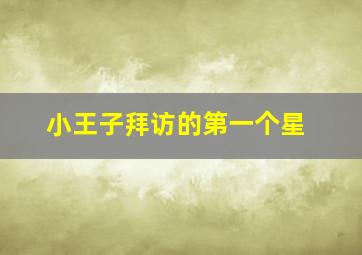 小王子拜访的第一个星